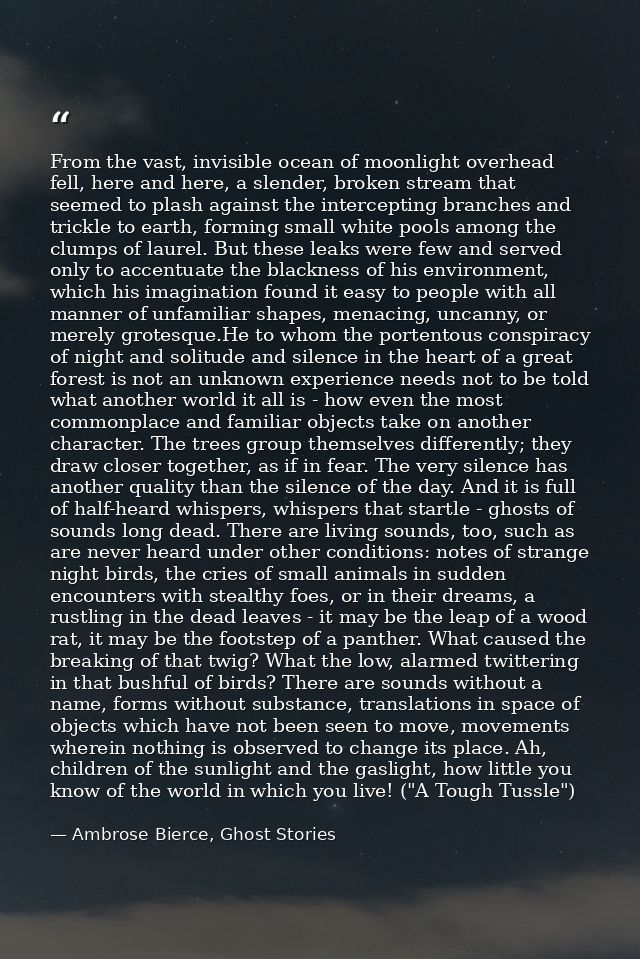 "

From the vast, invisible ocean of moonlight overhead fell, here and here, a slender, broken stream that seemed to plash against the intercepting branches and trickle to earth, forming small white pools among the clumps of laurel. But these leaks were few and served only to accentuate the blackness of his environment, which his imagination found it easy to people with all manner of unfamiliar shapes, menacing, uncanny, or merely grotesque.He to whom the portentous conspiracy of night and solitude and silence in the heart of a great forest is not an unknown experience needs not to be told what another world it all is - how even the most commonplace and familiar objects take on another character. The trees group themselves differently; they draw closer together, as if in fear. The very silence has another quality than the silence of the day. And it is full of half-heard whispers, whispers that startle - ghosts of sounds long dead. There are living sounds, too, such as are never heard under other conditions: notes of strange night birds, the cries of small animals in sudden encounters with stealthy foes, or in their dreams, a rustling in the dead leaves - it may be the leap of a wood rat, it may be the footstep of a panther. What caused the breaking of that twig? What the low, alarmed twittering in that bushful of birds? There are sounds without a name, forms without substance, translations in space of objects which have not been seen to move, movements wherein nothing is observed to change its place. Ah, children of the sunlight and the gaslight, how little you know of the world in which you live! ("A Tough Tussle")

— Ambrose Bierce, Ghost Stories